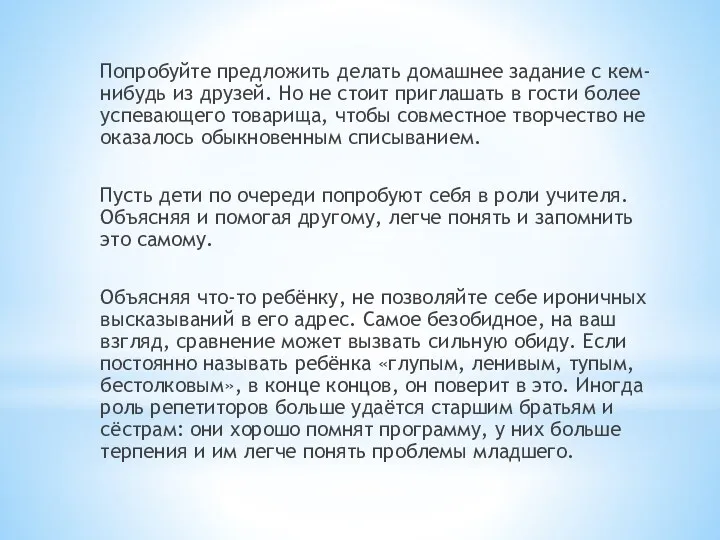 Попробуйте предложить делать домашнее задание с кем-нибудь из друзей. Но не стоит приглашать в гости более успевающего товарища, чтобы совместное творчество не оказалось обыкновенным списыванием.

Пусть дети по очереди попробуют себя в роли учителя. Объясняя и помогая другому, легче понять и запомнить это самому.

Объясняя что-то ребёнку, не позволяйте себе ироничных высказываний в его адрес. Самое безобидное, на ваш взгляд, сравнение может вызвать сильную обиду. Если постоянно называть ребёнка «глупым, ленивым, тупым, бестолковым», в конце концов, он поверит в это. Иногда роль репетиторов больше удаётся старшим братьям и сёстрам: они хорошо помнят программу, у них больше терпения и им легче понять проблемы младшего.